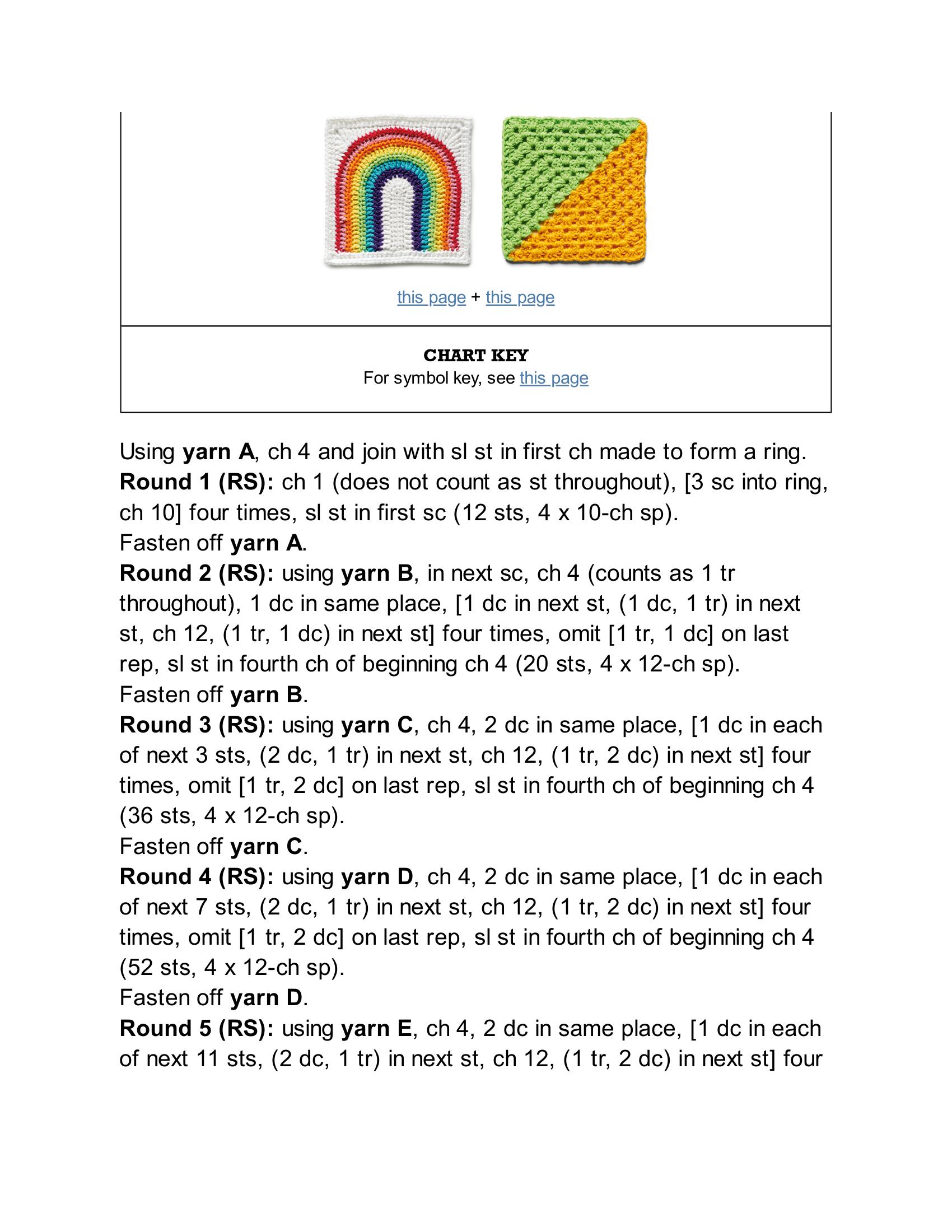 this page + this page

CHART KEY
For symbol key, see this page

Using yarn A, ch 4 and join with sl st in first ch made to form a ring.
Round 1 (RS): ch 1 (does not count as st throughout), [3 sc into ring, ch 10] four times, sl st in first sc (12 sts, 4 x 10-ch sp).
Fasten off yarn A.
Round 2 (RS): using yarn B, in next sc, ch 4 (counts as 1 tr throughout), 1 dc in same place, [1 dc in next st, (1 dc, 1 tr) in next st, ch 12, (1 tr, 1 dc) in next st] four times, omit [1 tr, 1 dc] on last rep, sl st in fourth ch of beginning ch 4 (20 sts, 4 x 12-ch sp).
Fasten off yarn B.
Round 3 (RS): using yarn C, ch 4, 2 dc in same place, [1 dc in each of next 3 sts, (2 dc, 1 tr) in next st, ch 12, (1 tr, 2 dc) in next st] four times, omit [1 tr, 2 dc] on last rep, sl st in fourth ch of beginning ch 4 (36 sts, 4 x 12-ch sp).
Fasten off yarn C.
Round 4 (RS): using yarn D, ch 4, 2 dc in same place, [1 dc in each of next 7 sts, (2 dc, 1 tr) in next st, ch 12, (1 tr, 2 dc) in next st] four times, omit [1 tr, 2 dc] on last rep, sl st in fourth ch of beginning ch 4 (52 sts, 4 x 12-ch sp).
Fasten off yarn D.
Round 5 (RS): using yarn E, ch 4, 2 dc in same place, [1 dc in each of next 11 sts, (2 dc, 1 tr) in next st, ch 12, (1 tr, 2 dc) in next st] four